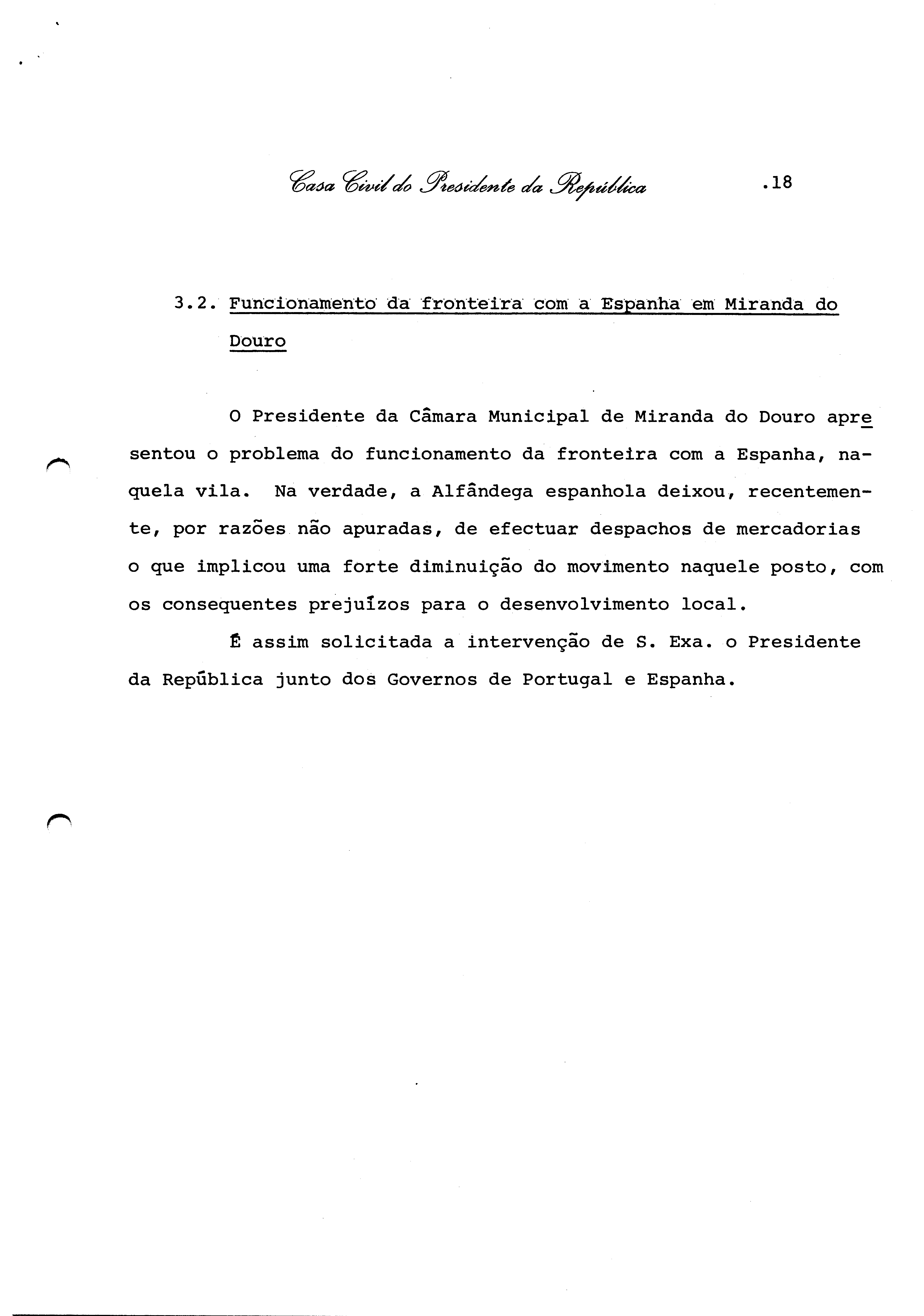 Casa Civil do Presidente da República .18

3.2. Funcionamento da fronteira com a Espanha em Miranda do Douro

O Presidente da Câmara Municipal de Miranda do Douro apresentou o problema do funcionamento da fronteira com a Espanha, naquela vila. Na verdade, a Alfândega espanhola deixou, recentemente, por razões não apuradas, de efectuar despachos de mercadorias o que implicou uma forte diminuição do movimento naquele posto, com os consequentes prejuízos para o desenvolvimento local.

É assim solicitada a intervenção de S. Exa. o Presidente da República junto dos Governos de Portugal e Espanha.